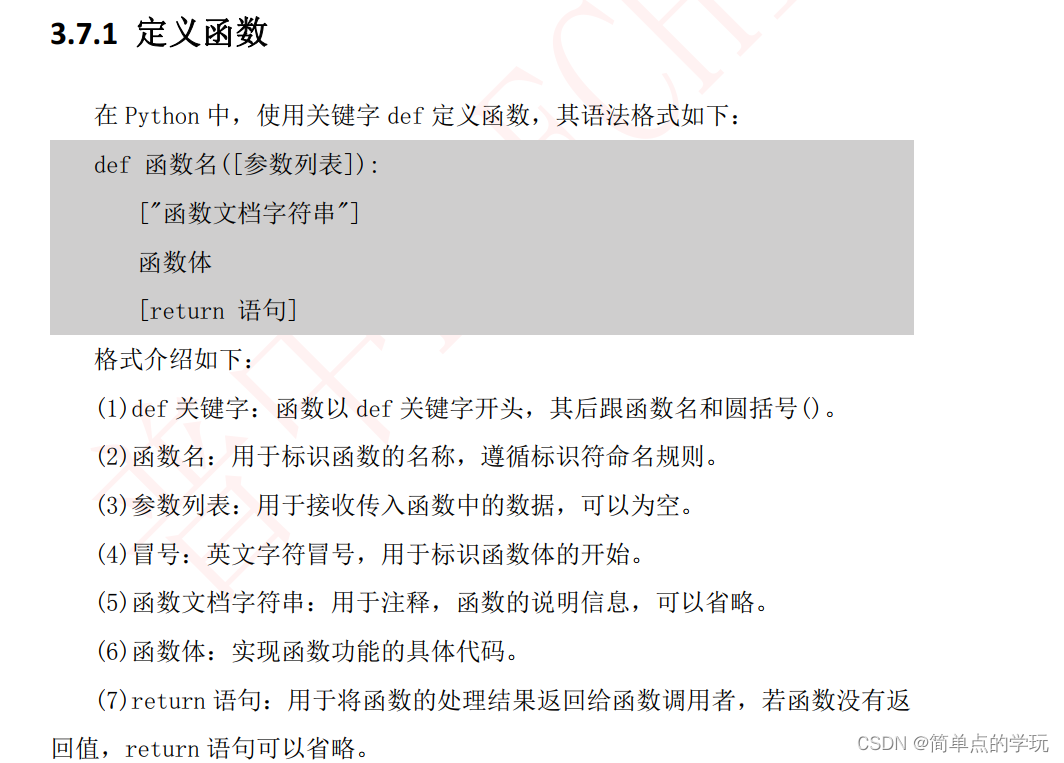 3.7.1 定义函数

在 Python 中，使用关键字 def 定义函数，其语法格式如下：

def 函数名([参数列表]):
    ["函数文档字符串"]
    函数体
    [return 语句]

格式介绍如下：

(1)def 关键字：函数以 def 关键字开头，其后跟函数名和圆括号()。

(2)函数名：用于标识函数的名称，遵循标识符命名规则。

(3)参数列表：用于接收传入函数中的数据，可以为空。

(4)冒号：英文字符冒号，用于标识函数体的开始。

(5)函数文档字符串：用于注释，函数的说明信息，可以省略。

(6)函数体：实现函数功能的具体代码。

(7)return 语句：用于将函数的处理结果返回给函数调用者，若函数没有返回值，return 语句可以省略。

CSDN @简单点的学玩